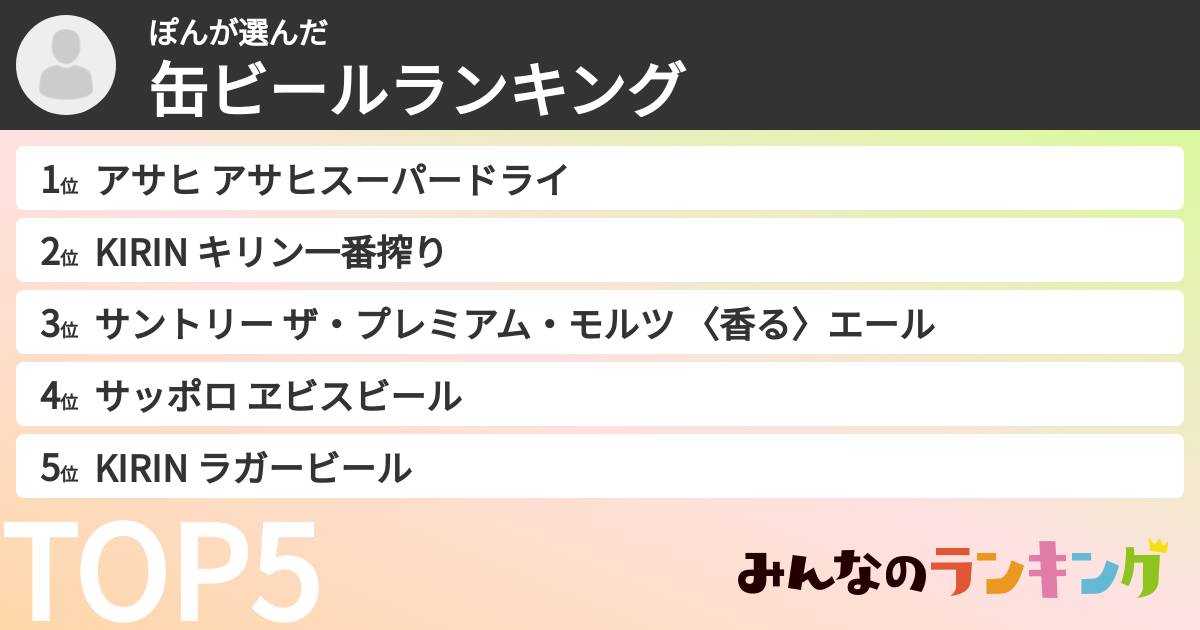 ぽんが選んだ
缶ビールランキング

1位 アサヒ アサヒスーパードライ
2位 KIRIN キリン一番搾り
3位 サントリー ザ・プレミアム・モルツ 〈香る〉エール
4位 サッポロ ヱビスビール
5位 KIRIN ラガービール

TOP5

みんなのランキング